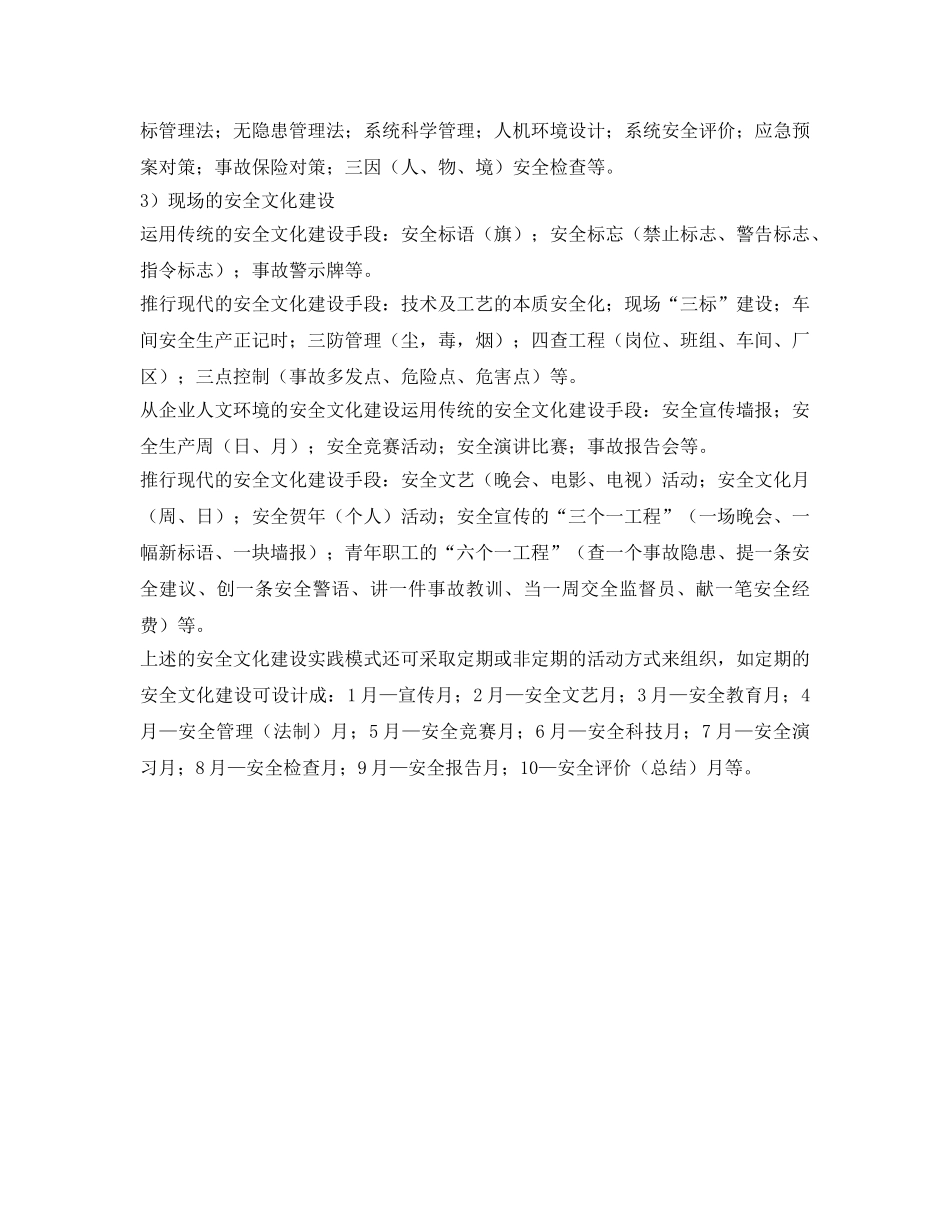 标管理法；无隐患管理法；系统科学管理；人机环境设计；系统安全评价；应急预案对策；事故保险对策；三因（人、物、境）安全检查等。

3）现场的安全文化建设

运用传统的安全文化建设手段：安全标语（旗）；安全标忘（禁止标志、警告标志、指令标志）；事故警示牌等。

推行现代的安全文化建设手段：技术及工艺的本质安全化；现场“三标”建设；车间安全生产正记时；三防管理（尘，毒，烟）；四查工程（岗位、班组、车间、厂区）；三点控制（事故多发点、危险点、危害点）等。

从企业人文环境的安全文化建设运用传统的安全文化建设手段：安全宣传墙报；安全生产周（日、月）；安全竞赛活动；安全演讲比赛；事故报告会等。

推行现代的安全文化建设手段：安全文艺（晚会、电影、电视）活动；安全文化月（周、日）；安全贺年（个人）活动；安全宣传的“三个一工程”（一场晚会、一幅新标语、一块墙报）；青年职工的“六个一工程”（查一个事故隐患、提一条安全建议、创一条安全警语、讲一件事故教训、当一周交全监督员、献一笔安全经费）等。

上述的安全文化建设实践模式还可采取定期或非定期的活动方式来组织，如定期的安全文化建设可设计成：1月—宣传月；2月—安全文艺月；3月—安全教育月；4月—安全管理（法制）月；5月—安全竞赛月；6月—安全科技月；7月—安全演习月；8月—安全检查月；9月—安全报告月；10—安全评价（总结）月等。